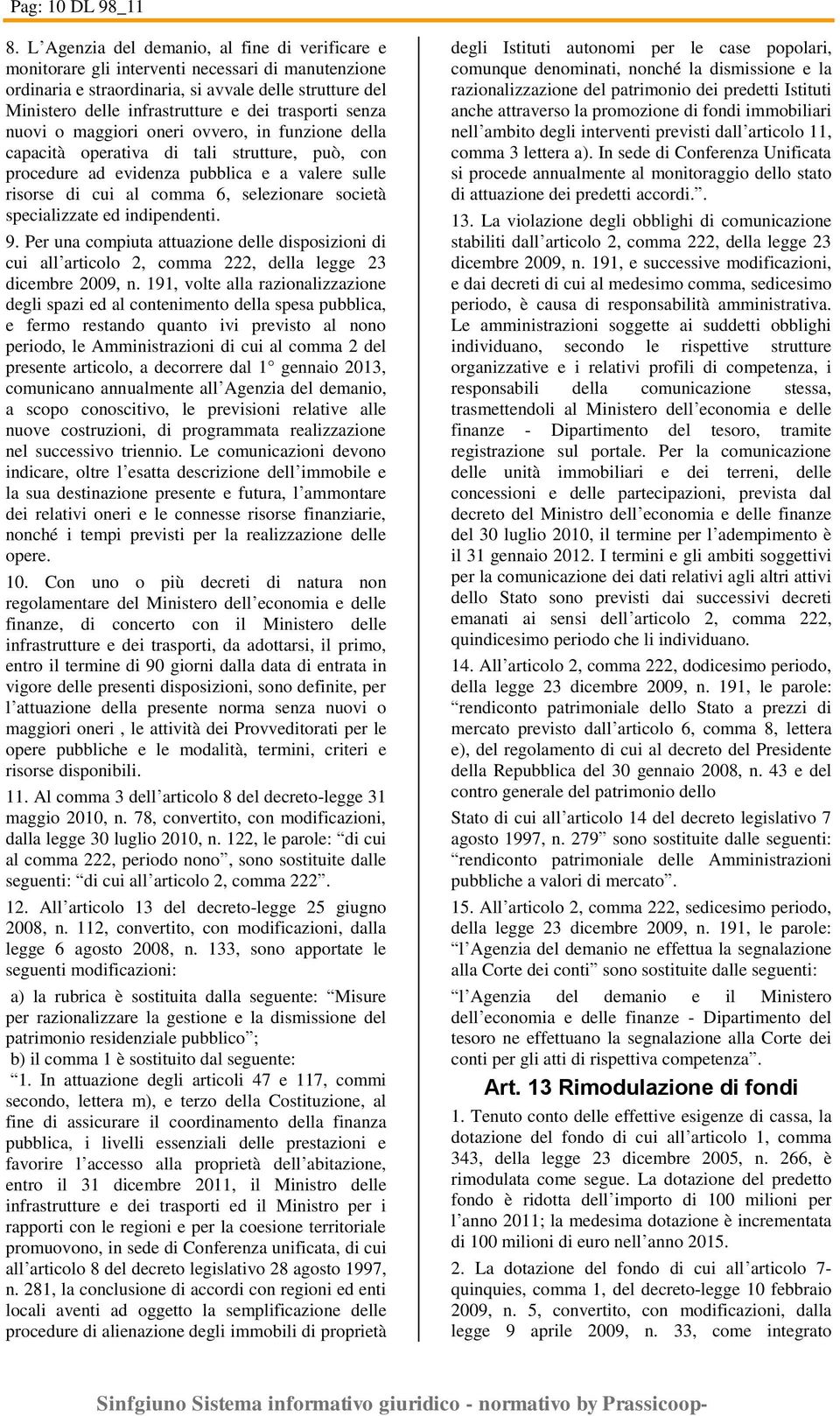 Pag: 10 DL 98_11

8. L'Agenzia del demanio, al fine di verificare e monitorare gli interventi necessari di manutenzione ordinaria e straordinaria, si avvale delle strutture del Ministero delle infrastrutture e dei trasporti senza nuovi o maggiori oneri ovvero, in funzione della capacità operativa di tali strutture, può, con procedure ad evidenza pubblica e a valere sulle risorse di cui al comma 6, selezionare società specializzate ed indipendenti.

9. Per una compiuta attuazione delle disposizioni di cui all'articolo 2, comma 222, della legge 23 dicembre 2009, n. 191, volte alla razionalizzazione degli spazi ed al contenimento della spesa pubblica, e fermo restando quanto ivi previsto al nono periodo, le Amministrazioni di cui al comma 2 del presente articolo, a decorrere dal 1° gennaio 2013, comunicano annualmente all'Agenzia del demanio, a scopo conoscitivo, le previsioni relative alle nuove costruzioni, di programmata realizzazione nel successivo triennio. Le comunicazioni devono indicare, oltre l'esatta descrizione dell'immobile e la sua destinazione presente e futura, l'ammontare dei relativi oneri e le connesse risorse finanziarie, nonché i tempi previsti per la realizzazione delle opere.

10. Con uno o più decreti di natura non regolamentare del Ministero dell'economia e delle finanze, di concerto con il Ministero delle infrastrutture e dei trasporti, da adottarsi, il primo, entro il termine di 90 giorni dalla data di entrata in vigore delle presenti disposizioni, sono definite, per l'attuazione della presente norma senza nuovi o maggiori oneri , le attività dei Provveditorati per le opere pubbliche e le modalità, termini, criteri e risorse disponibili.

11. Al comma 3 dell'articolo 8 del decreto-legge 31 maggio 2010, n. 78, convertito, con modificazioni, dalla legge 30 luglio 2010, n. 122, le parole: "di cui al comma 222, periodo nono", sono sostituite dalle seguenti: "di cui all'articolo 2, comma 222".

12. All'articolo 13 del decreto-legge 25 giugno 2008, n. 112, convertito, con modificazioni, dalla legge 6 agosto 2008, n. 133, sono apportate le seguenti modificazioni:

a) la rubrica è sostituita dalla seguente: "Misure per razionalizzare la gestione e la dismissione del patrimonio residenziale pubblico";
b) il comma 1 è sostituito dal seguente:
"1. In attuazione degli articoli 47 e 117, commi secondo, lettera m), e terzo della Costituzione, al fine di assicurare il coordinamento della finanza pubblica, i livelli essenziali delle prestazioni e favorire l'accesso alla proprietà dell'abitazione, entro il 31 dicembre 2011, il Ministro delle infrastrutture e dei trasporti ed il Ministro per i rapporti con le regioni e per la coesione territoriale promuovono, in sede di Conferenza unificata, di cui all'articolo 8 del decreto legislativo 28 agosto 1997, n. 281, la conclusione di accordi con regioni ed enti locali aventi ad oggetto la semplificazione delle procedure di alienazione degli immobili di proprietà degli Istituti autonomi per le case popolari, comunque denominati, nonché la dismissione e la razionalizzazione del patrimonio dei predetti Istituti anche attraverso la promozione di fondi immobiliari nell'ambito degli interventi previsti dall'articolo 11, comma 3 lettera a). In sede di Conferenza Unificata si procede annualmente al monitoraggio dello stato di attuazione dei predetti accordi.".

13. La violazione degli obblighi di comunicazione stabiliti dall'articolo 2, comma 222, della legge 23 dicembre 2009, n. 191, e successive modificazioni, e dai decreti di cui al medesimo comma, sedicesimo periodo, è causa di responsabilità amministrativa. Le amministrazioni soggette ai suddetti obblighi individuano, secondo le rispettive strutture organizzative e i relativi profili di competenza, i responsabili della comunicazione stessa, trasmettendoli al Ministero dell'economia e delle finanze - Dipartimento del tesoro, tramite registrazione sul portale. Per la comunicazione delle unità immobiliari e dei terreni, delle concessioni e delle partecipazioni, prevista dal decreto del Ministro dell'economia e delle finanze del 30 luglio 2010, il termine per l'adempimento è il 31 gennaio 2012. I termini e gli ambiti soggettivi per la comunicazione dei dati relativi agli altri attivi dello Stato sono previsti dai successivi decreti emanati ai sensi dell'articolo 2, comma 222, quindicesimo periodo che li individuano.

14. All'articolo 2, comma 222, dodicesimo periodo, della legge 23 dicembre 2009, n. 191, le parole: "rendiconto patrimoniale dello Stato a prezzi di mercato previsto dall'articolo 6, comma 8, lettera e), del regolamento di cui al decreto del Presidente della Repubblica del 30 gennaio 2008, n. 43 e del contro generale del patrimonio dello

Stato di cui all'articolo 14 del decreto legislativo 7 agosto 1997, n. 279" sono sostituite dalle seguenti: "rendiconto patrimoniale delle Amministrazioni pubbliche a valori di mercato".

15. All'articolo 2, comma 222, sedicesimo periodo, della legge 23 dicembre 2009, n. 191, le parole: "l'Agenzia del demanio ne effettua la segnalazione alla Corte dei conti" sono sostituite dalle seguenti:

"l'Agenzia del demanio e il Ministero dell'economia e delle finanze - Dipartimento del tesoro ne effettuano la segnalazione alla Corte dei conti per gli atti di rispettiva competenza".

Art. 13 Rimodulazione di fondi

1. Tenuto conto delle effettive esigenze di cassa, la dotazione del fondo di cui all'articolo 1, comma 343, della legge 23 dicembre 2005, n. 266, è rimodulata come segue. La dotazione del predetto fondo è ridotta dell'importo di 100 milioni per l'anno 2011; la medesima dotazione è incrementata di 100 milioni di euro nell'anno 2015.

2. La dotazione del fondo di cui all'articolo 7-quinquies, comma 1, del decreto-legge 10 febbraio 2009, n. 5, convertito, con modificazioni, dalla legge 9 aprile 2009, n. 33, come integrato

Sinfgiuno Sistema informativo giuridico - normativo by Prassicoop-